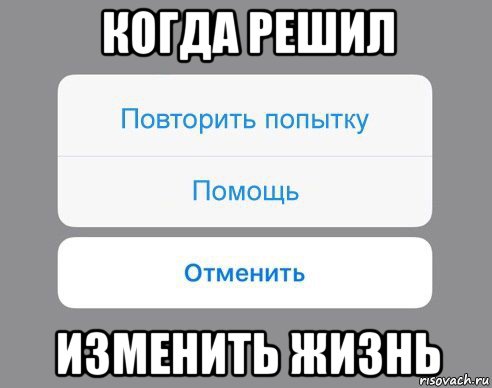 КОГДА РЕШИЛ

Повторить попытку

Помощь

Отменить

ИЗМЕНИТЬ ЖИЗНЬ

risovach.ru